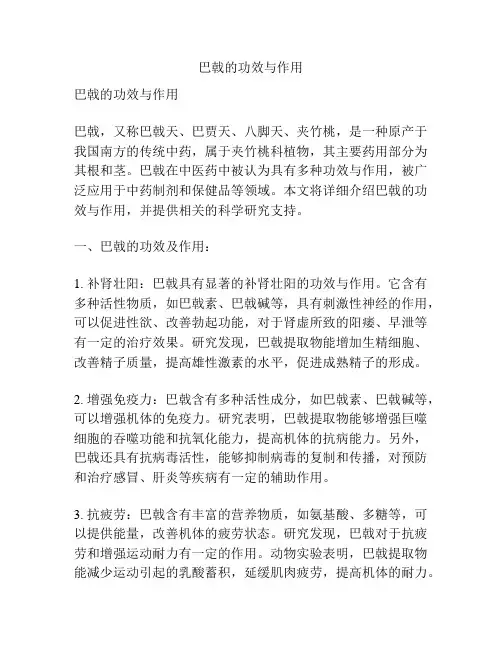 巴戟的功效与作用

巴戟的功效与作用

巴戟，又称巴戟天、巴贾天、八脚天、夹竹桃，是一种原产于我国南方的传统中药，属于夹竹桃科植物，其主要药用部分为其根和茎。巴戟在中医药中被认为具有多种功效与作用，被广泛应用于中药制剂和保健品等领域。本文将详细介绍巴戟的功效与作用，并提供相关的科学研究支持。

一、巴戟的功效及作用：

1. 补肾壮阳：巴戟具有显著的补肾壮阳的功效与作用。它含有多种活性物质，如巴戟素、巴戟碱等，具有刺激性神经的作用，可以促进性欲、改善勃起功能，对于肾虚所致的阳痿、早泄等有一定的治疗效果。研究发现，巴戟提取物能增加生精细胞、改善精子质量，提高雄性激素的水平，促进成熟精子的形成。

2. 增强免疫力：巴戟含有多种活性成分，如巴戟素、巴戟碱等，可以增强机体的免疫力。研究表明，巴戟提取物能够增强巨噬细胞的吞噬功能和抗氧化能力，提高机体的抗病能力。另外，巴戟还具有抗病毒活性，能够抑制病毒的复制和传播，对预防和治疗感冒、肝炎等疾病有一定的辅助作用。

3. 抗疲劳：巴戟含有丰富的营养物质，如氨基酸、多糖等，可以提供能量，改善机体的疲劳状态。研究发现，巴戟对于抗疲劳和增强运动耐力有一定的作用。动物实验表明，巴戟提取物能减少运动引起的乳酸蓄积，延缓肌肉疲劳，提高机体的耐力。